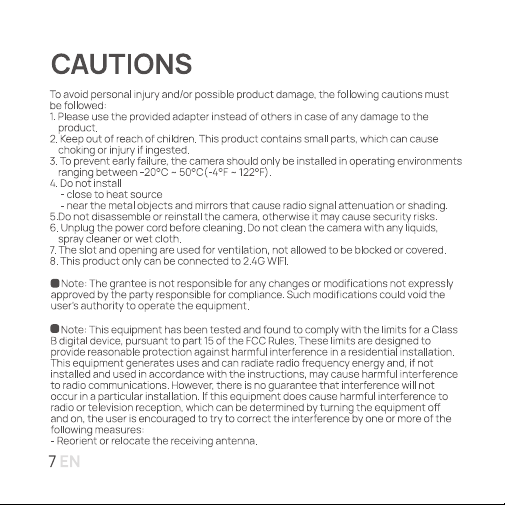 CAUTIONS

To avoid personal injury and/or possible product damage, the following cautions must be followed:
1. Please use the provided adapter instead of others in case of any damage to the product.
2. Keep out of reach of children. This product contains small parts, which can cause choking or injury if ingested.
3. To prevent early failure, the camera should only be installed in operating environments ranging between -20°C ~ 50°C(-4°F ~ 122°F).
4. Do not install
- close to heat source
- near the metal objects and mirrors that cause radio signal attenuation or shading.
5.Do not disassemble or reinstall the camera, otherwise it may cause security risks.
6. Unplug the power cord before cleaning. Do not clean the camera with any liquids, spray cleaner or wet cloth.
7. The slot and opening are used for ventilation, not allowed to be blocked or covered.
8. This product only can be connected to 2.4G WIFI.

Note: The grantee is not responsible for any changes or modifications not expressly approved by the party responsible for compliance. Such modifications could void the user's authority to operate the equipment.

Note: This equipment has been tested and found to comply with the limits for a Class B digital device, pursuant to part 15 of the FCC Rules. These limits are designed to provide reasonable protection against harmful interference in a residential installation. This equipment generates uses and can radiate radio frequency energy and, if not installed and used in accordance with the instructions, may cause harmful interference to radio communications. However, there is no guarantee that interference will not occur in a particular installation. If this equipment does cause harmful interference to radio or television reception, which can be determined by turning the equipment off and on, the user is encouraged to try to correct the interference by one or more of the following measures:
- Reorient or relocate the receiving antenna.

7 EN